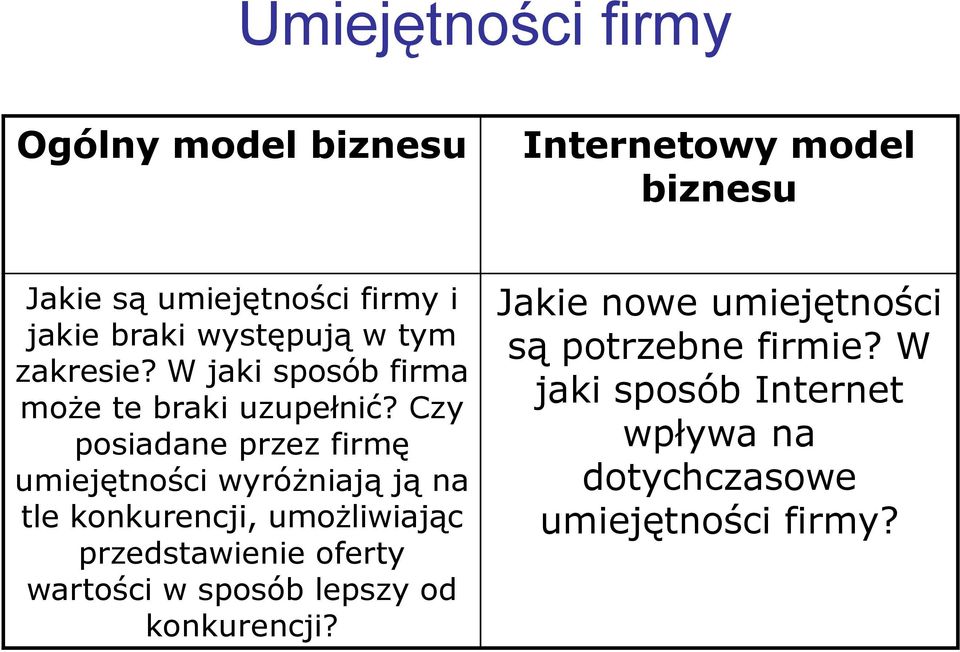 Umiejętności firmy

| Ogólny model biznesu | Internetowy model biznesu |
|---|---|
| Jakie są umiejętności firmy i jakie braki występują w tym zakresie? W jaki sposób firma może te braki uzupełnić? Czy posiadane przez firmę umiejętności wyróżniają ją na tle konkurencji, umożliwiając przedstawienie oferty wartości w sposób lepszy od konkurencji? | Jakie nowe umiejętności są potrzebne firmie? W jaki sposób Internet wpływa na dotychczasowe umiejętności firmy? |